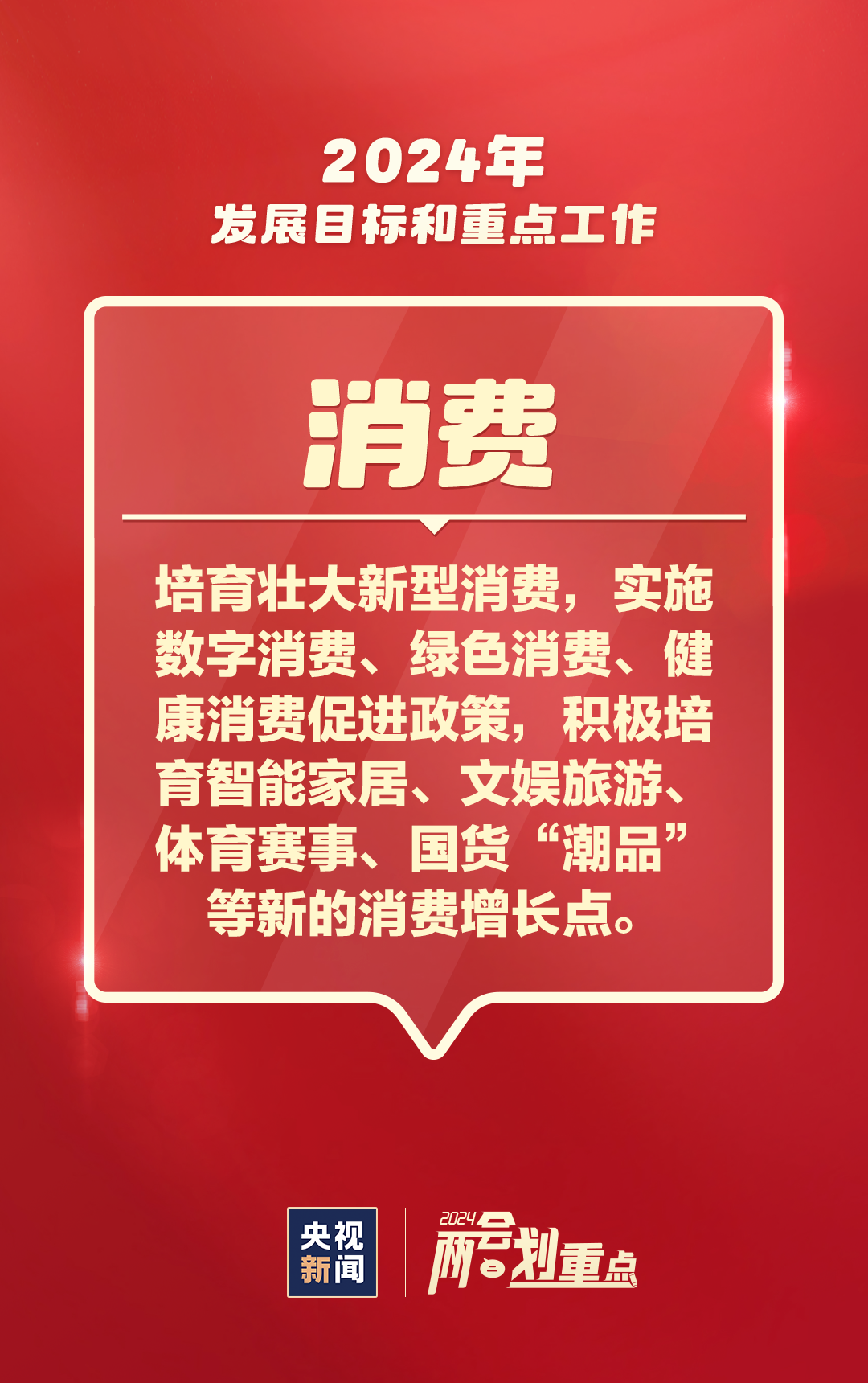 2024年
发展目标和重点工作

消费

培育壮大新型消费，实施数字消费、绿色消费、健康消费促进政策，积极培育智能家居、文娱旅游、体育赛事、国货“潮品”等新的消费增长点。

央视新闻

2024 两会划重点